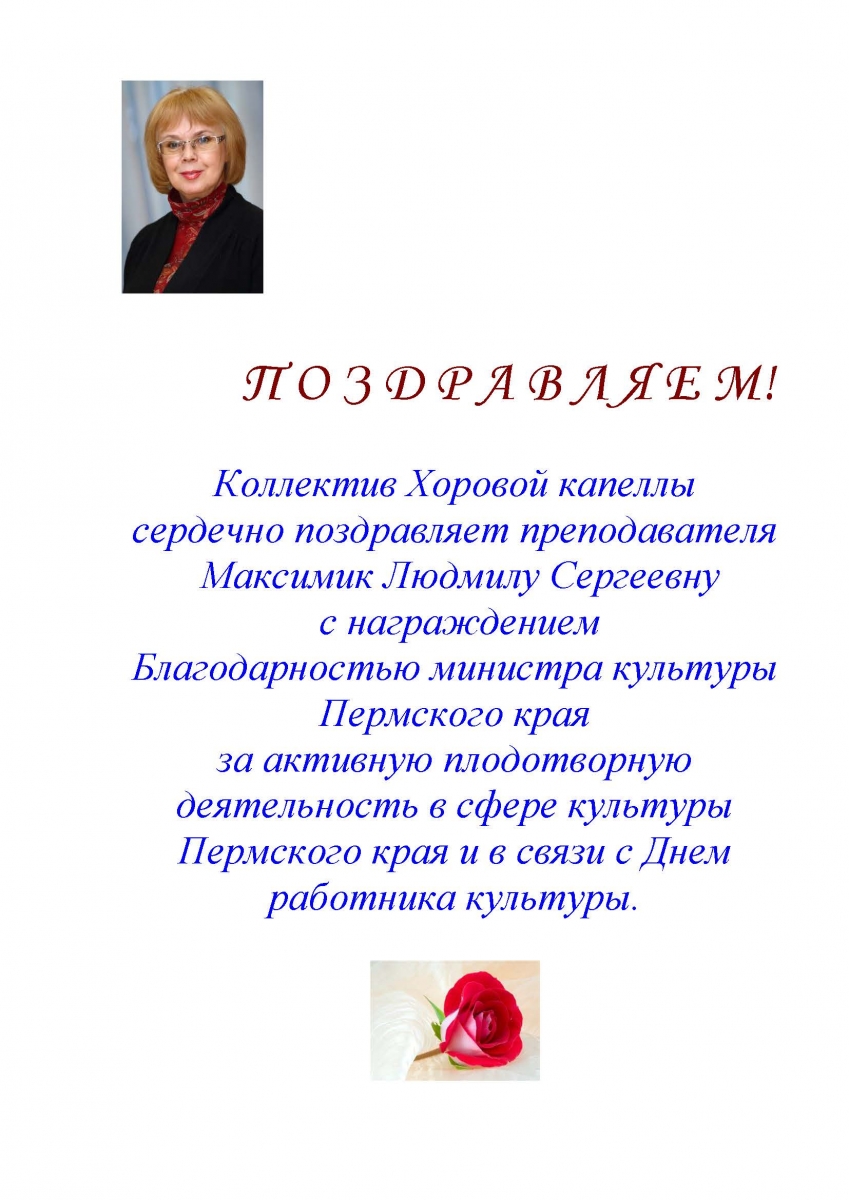 П О З Д Р А В Л Я Е М!

Коллектив Хоровой капеллы сердечно поздравляет преподавателя Максимик Людмилу Сергеевну с награждением Благодарностью министра культуры Пермского края за активную плодотворную деятельность в сфере культуры Пермского края и в связи с Днем работника культуры.